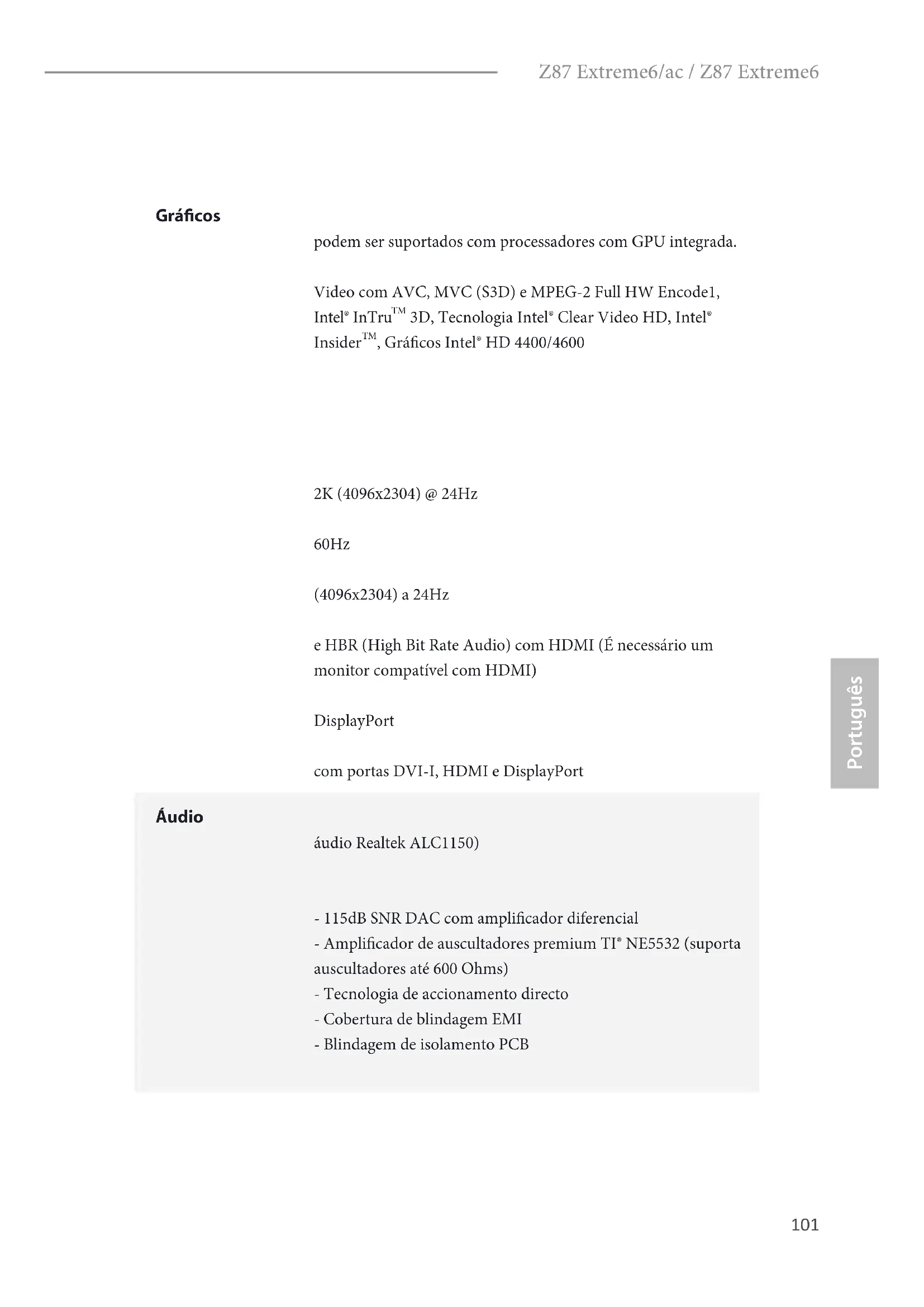 Z87 Extreme6/ac / Z87 Extreme6

Gráficos

podem ser suportados com processadores com GPU integrada.

Video com AVC, MVC (S3D) e MPEG-2 Full HW Encode1, Intel® InTru™ 3D, Tecnologia Intel® Clear Video HD, Intel® Insider™, Gráficos Intel® HD 4400/4600

2K (4096x2304) @ 24Hz

60Hz

(4096x2304) a 24Hz

e HBR (High Bit Rate Audio) com HDMI (É necessário um monitor compatível com HDMI)

DisplayPort

com portas DVI-I, HDMI e DisplayPort

Português

Áudio

áudio Realtek ALC1150)

- 115dB SNR DAC com amplificador diferencial
- Amplificador de auscultadores premium TI® NE5532 (suporta auscultadores até 600 Ohms)
- Tecnologia de accionamento directo
- Cobertura de blindagem EMI
- Blindagem de isolamento PCB

101